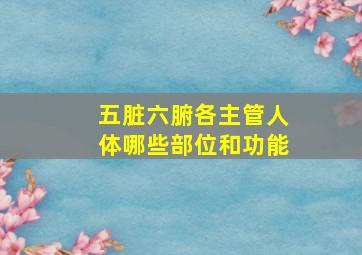 五脏六腑各主管人体哪些部位和功能